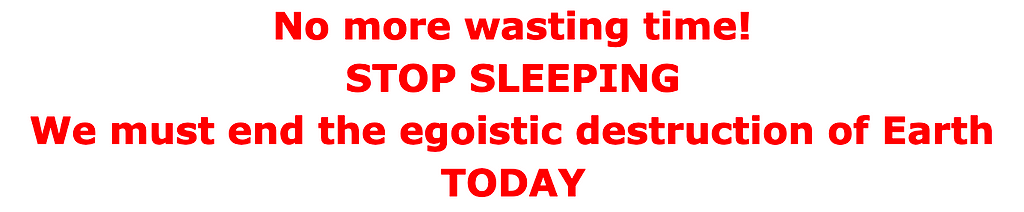 No more wasting time!
STOP SLEEPING
We must end the egoistic destruction of Earth
TODAY